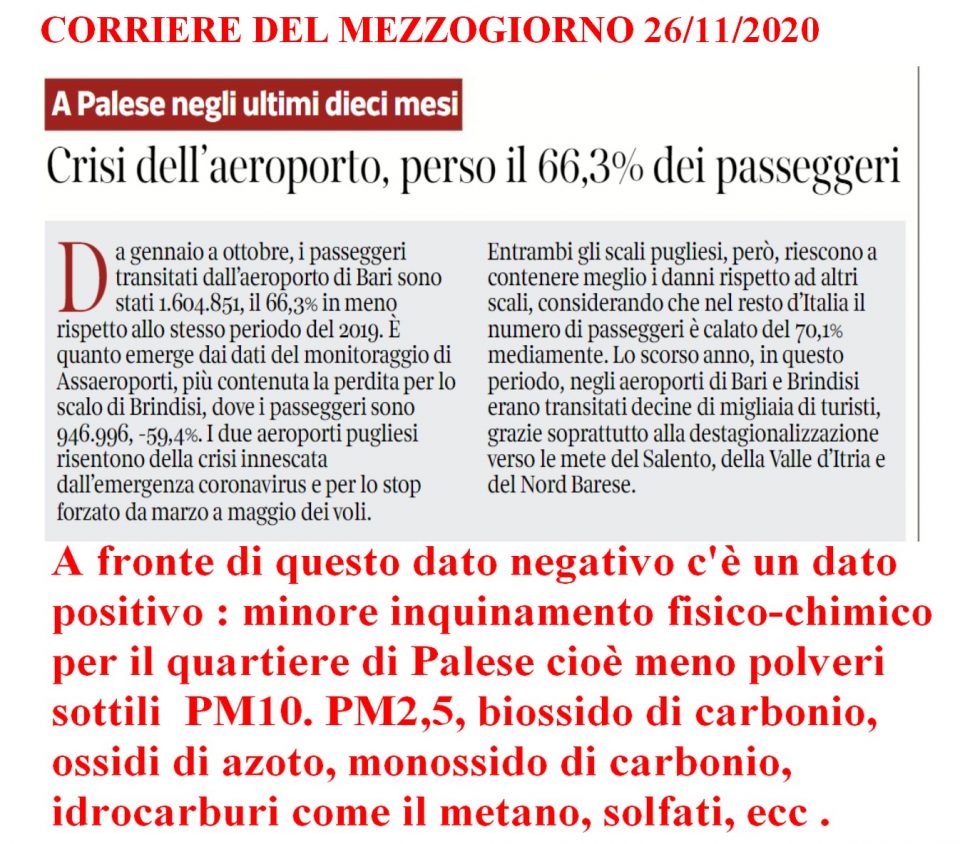 CORRIERE DEL MEZZOGIORNO 26/11/2020

A Palese negli ultimi dieci mesi

Crisi dell'aeroporto, perso il 66,3% dei passeggeri

Da gennaio a ottobre, i passeggeri transitati dall'aeroporto di Bari sono stati 1.604.851, il 66,3% in meno rispetto allo stesso periodo del 2019. È quanto emerge dai dati del monitoraggio di Assaeroporti, più contenuta la perdita per lo scalo di Brindisi, dove i passeggeri sono 946.996, -59,4%. I due aeroporti pugliesi risentono della crisi innescata dall'emergenza coronavirus e per lo stop forzato da marzo a maggio dei voli.

Entrambi gli scali pugliesi, però, riescono a contenere meglio i danni rispetto ad altri scali, considerando che nel resto d'Italia il numero di passeggeri è calato del 70,1% mediamente. Lo scorso anno, in questo periodo, negli aeroporti di Bari e Brindisi erano transitati decine di migliaia di turisti, grazie soprattutto alla destagionalizzazione verso le mete del Salento, della Valle d'Itria e del Nord Barese.

A fronte di questo dato negativo c'è un dato positivo : minore inquinamento fisico-chimico per il quartiere di Palese cioè meno polveri sottili PM10. PM2,5, biossido di carbonio, ossidi di azoto, monossido di carbonio, idrocarburi come il metano, solfati, ecc .